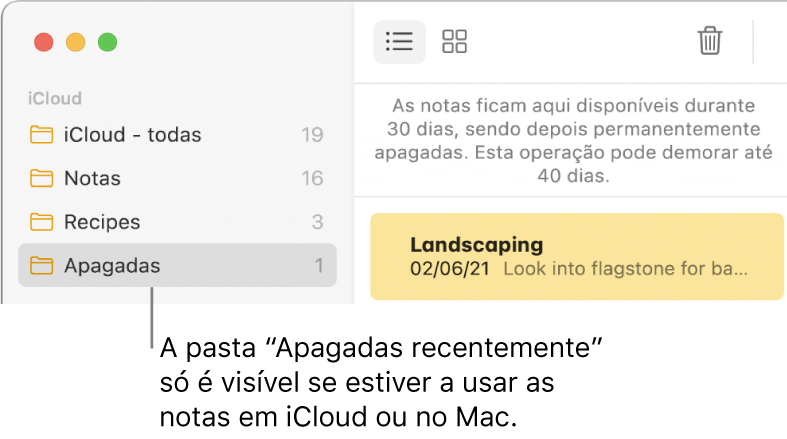 iCloud

iCloud - todas 19

Notas 16

Recipes 3

Apagadas 1

As notas ficam aqui disponíveis durante 30 dias, sendo depois permanentemente apagadas. Esta operação pode demorar até 40 dias.

Landscaping
02/06/21 Look into flagstone for ba...

A pasta “Apagadas recentemente” só é visível se estiver a usar as notas em iCloud ou no Mac.